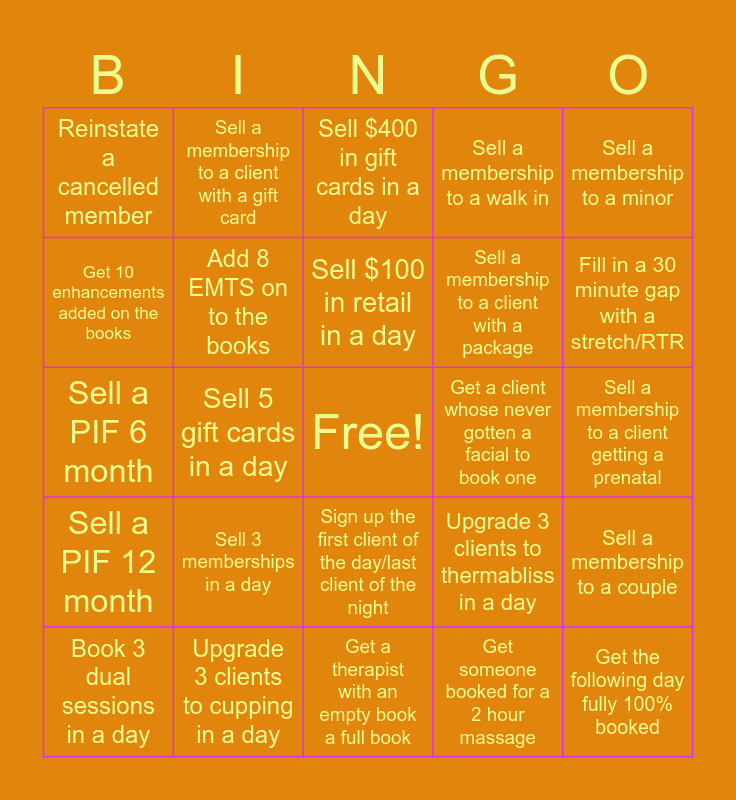 | B | I | N | G | O |
|---|---|---|---|---|
| Reinstate a cancelled member | Sell a membership to a client with a gift card | Sell $400 in gift cards in a day | Sell a membership to a walk in | Sell a membership to a minor |
| Get 10 enhancements added on the books | Add 8 EMTS on to the books | Sell $100 in retail in a day | Sell a membership to a client with a package | Fill in a 30 minute gap with a stretch/RTR |
| Sell a PIF 6 month | Sell 5 gift cards in a day | Free! | Get a client whose never gotten a facial to book one | Sell a membership to a client getting a prenatal |
| Sell a PIF 12 month | Sell 3 memberships in a day | Sign up the first client of the day/last client of the night | Upgrade 3 clients to thermabliss in a day | Sell a membership to a couple |
| Book 3 dual sessions in a day | Upgrade 3 clients to cupping in a day | Get a therapist with an empty book a full book | Get someone booked for a 2 hour massage | Get the following day fully 100% booked |